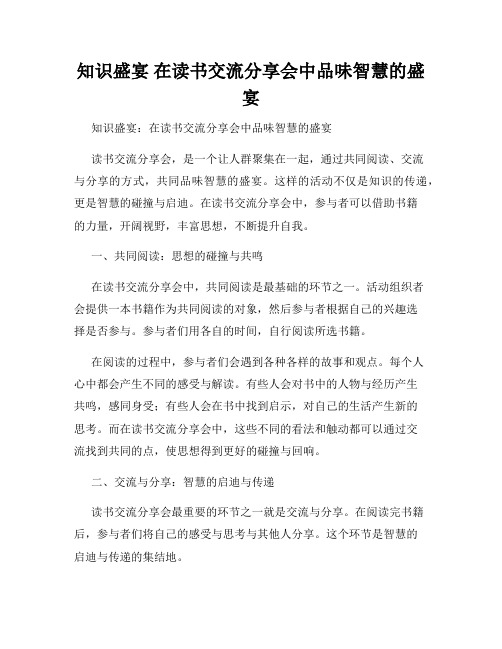 知识盛宴 在读书交流分享会中品味智慧的盛宴

知识盛宴：在读书交流分享会中品味智慧的盛宴

读书交流分享会，是一个让人群聚集在一起，通过共同阅读、交流与分享的方式，共同品味智慧的盛宴。这样的活动不仅是知识的传递，更是智慧的碰撞与启迪。在读书交流分享会中，参与者可以借助书籍的力量，开阔视野，丰富思想，不断提升自我。

一、共同阅读：思想的碰撞与共鸣

在读书交流分享会中，共同阅读是最基础的环节之一。活动组织者会提供一本书籍作为共同阅读的对象，然后参与者根据自己的兴趣选择是否参与。参与者们用各自的时间，自行阅读所选书籍。

在阅读的过程中，参与者们会遇到各种各样的故事和观点。每个人心中都会产生不同的感受与解读。有些人会对书中的人物与经历产生共鸣，感同身受；有些人会在书中找到启示，对自己的生活产生新的思考。而在读书交流分享会中，这些不同的看法和触动都可以通过交流找到共同的点，使思想得到更好的碰撞与回响。

二、交流与分享：智慧的启迪与传递

读书交流分享会最重要的环节之一就是交流与分享。在阅读完书籍后，参与者们将自己的感受与思考与其他人分享。这个环节是智慧的启迪与传递的集结地。